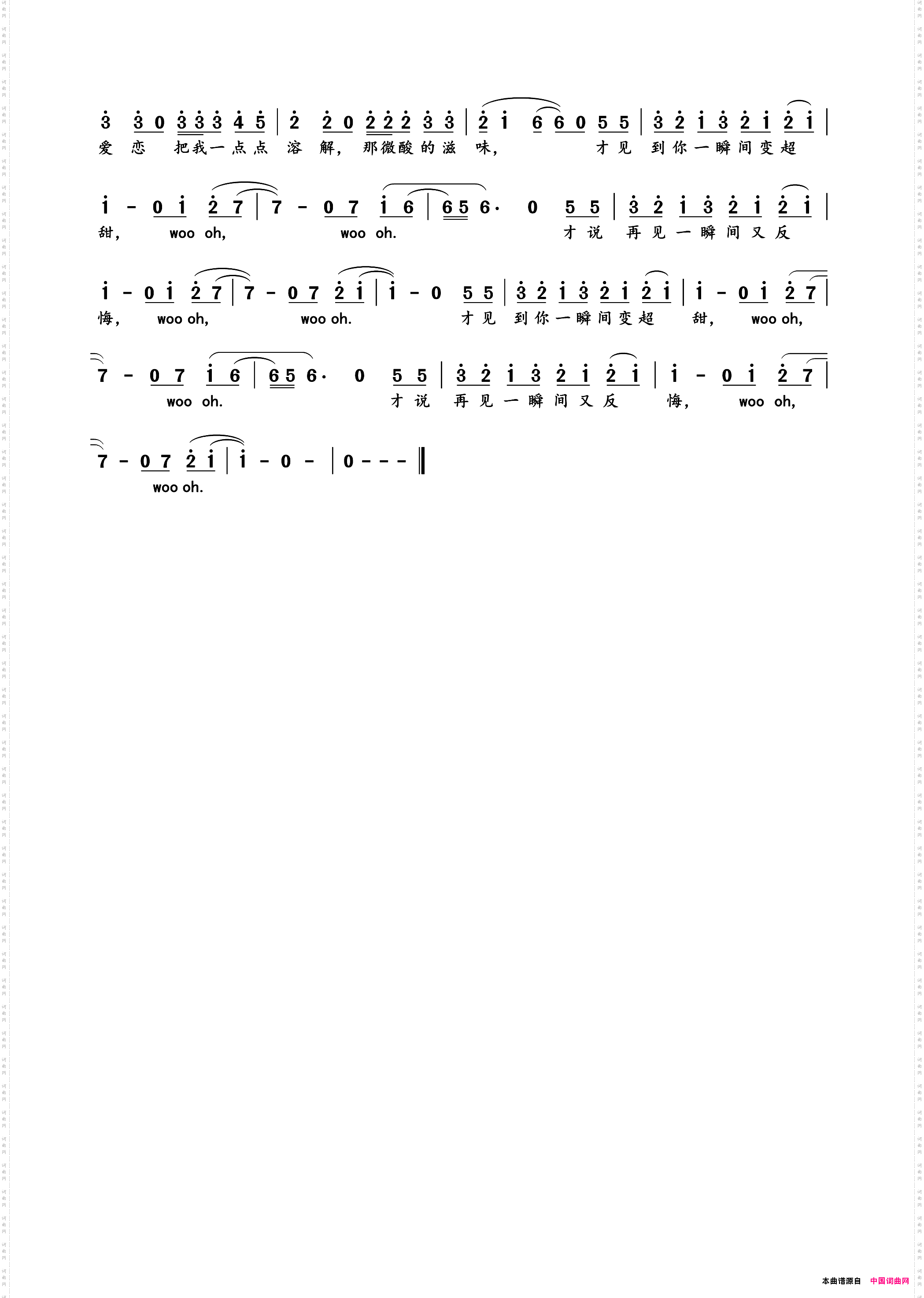 3 3 0 3 3 3 4 5 | 2 2 0 2 2 2 3 3 | 2 1 6 6 0 5 5 | 3 2 1 3 2 1 2 1 |
爱 恋 把我一点点 溶 解, 那微酸的滋 味, 才见 到你一瞬间变超

1 - 0 1 2 7 | 7 - 0 7 1 6 | 6 5 6· 0 5 5 | 3 2 1 3 2 1 2 1 |
甜, woo oh, woo oh. 才说 再见一瞬间又反

1 - 0 1 2 7 | 7 - 0 7 2 1 | 1 - 0 5 5 | 3 2 1 3 2 1 2 1 | 1 - 0 1 2 7 |
悔, woo oh, woo oh. 才见 到你一瞬间变超 甜, woo oh,

7 - 0 7 1 6 | 6 5 6· 0 5 5 | 3 2 1 3 2 1 2 1 | 1 - 0 1 2 7 |
woo oh. 才说 再见一瞬间又反 悔, woo oh,

7 - 0 7 2 1 | 1 - 0 - | 0 - - - ‖
woo oh.

本曲谱源自 中国词曲网